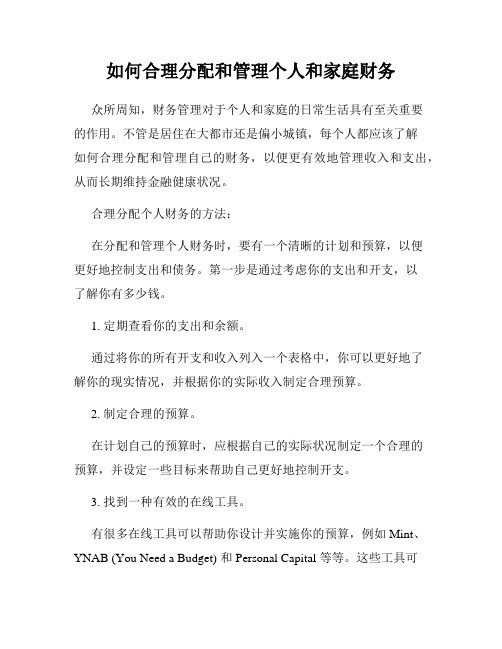 如何合理分配和管理个人和家庭财务

众所周知，财务管理对于个人和家庭的日常生活具有至关重要的作用。不管是居住在大都市还是偏小城镇，每个人都应该了解如何合理分配和管理自己的财务，以便更有效地管理收入和支出，从而长期维持金融健康状况。

合理分配个人财务的方法：

在分配和管理个人财务时，要有一个清晰的计划和预算，以便更好地控制支出和债务。第一步是通过考虑你的支出和开支，以了解你有多少钱。

1. 定期查看你的支出和余额。

通过将你的所有开支和收入列入一个表格中，你可以更好地了解你的现实情况，并根据你的实际收入制定合理预算。

2. 制定合理的预算。

在计划自己的预算时，应根据自己的实际状况制定一个合理的预算，并设定一些目标来帮助自己更好地控制开支。

3. 找到一种有效的在线工具。

有很多在线工具可以帮助你设计并实施你的预算，例如 Mint、YNAB (You Need a Budget) 和 Personal Capital 等等。这些工具可